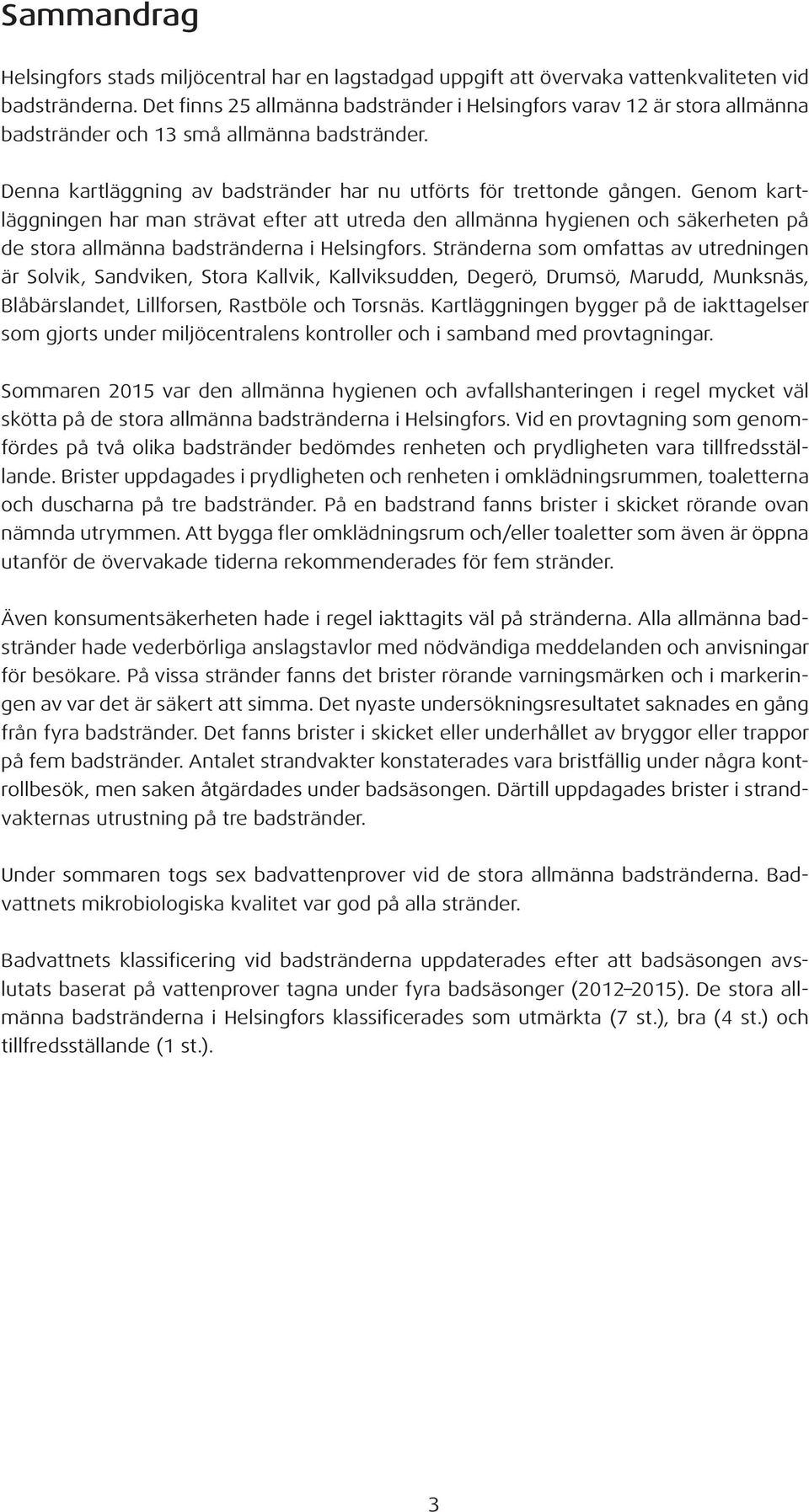 Sammandrag

Helsingfors stads miljöcentral har en lagstadgad uppgift att övervaka vattenkvaliteten vid badstränderna. Det finns 25 allmänna badstränder i Helsingfors varav 12 är stora allmänna badstränder och 13 små allmänna badstränder.

Denna kartläggning av badstränder har nu utförts för trettonde gången. Genom kartläggningen har man strävat efter att utreda den allmänna hygienen och säkerheten på de stora allmänna badstränderna i Helsingfors. Stränderna som omfattas av utredningen är Solvik, Sandviken, Stora Kallvik, Kallviksudden, Degerö, Drumsö, Marudd, Munksnäs, Blåbärslandet, Lillforsen, Rastböle och Torsnäs. Kartläggningen bygger på de iakttagelser som gjorts under miljöcentralens kontroller och i samband med provtagningar.

Sommaren 2015 var den allmänna hygienen och avfallshanteringen i regel mycket väl skötta på de stora allmänna badstränderna i Helsingfors. Vid en provtagning som genomfördes på två olika badstränder bedömdes renheten och prydligheten vara tillfredsställande. Brister uppdagades i prydligheten och renheten i omklädningsrummen, toaletterna och duscharna på tre badstränder. På en badstrand fanns brister i skicket rörande ovan nämnda utrymmen. Att bygga fler omklädningsrum och/eller toaletter som även är öppna utanför de övervakade tiderna rekommenderades för fem stränder.

Även konsumentsäkerheten hade i regel iakttagits väl på stränderna. Alla allmänna badstränder hade vederbörliga anslagstavlor med nödvändiga meddelanden och anvisningar för besökare. På vissa stränder fanns det brister rörande varningsmärken och i markeringen av var det är säkert att simma. Det nyaste undersökningsresultatet saknades en gång från fyra badstränder. Det fanns brister i skicket eller underhållet av bryggor eller trappor på fem badstränder. Antalet strandvakter konstaterades vara bristfällig under några kontrollbesök, men saken åtgärdades under badsäsongen. Därtill uppdagades brister i strandvakternas utrustning på tre badstränder.

Under sommaren togs sex badvattenprover vid de stora allmänna badstränderna. Badvattnets mikrobiologiska kvalitet var god på alla stränder.

Badvattnets klassificering vid badstränderna uppdaterades efter att badsäsongen avslutats baserat på vattenprover tagna under fyra badsäsonger (2012–2015). De stora allmänna badstränderna i Helsingfors klassificerades som utmärkta (7 st.), bra (4 st.) och tillfredsställande (1 st.).

3